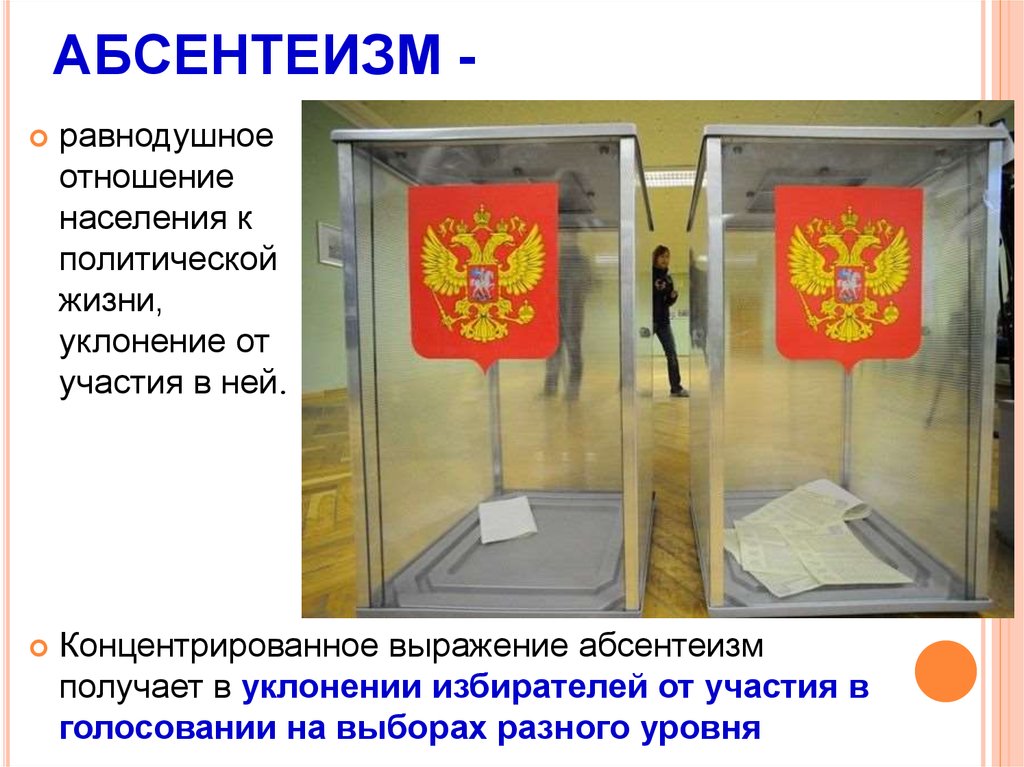 АБСЕНТЕИЗМ -

равнодушное отношение населения к политической жизни, уклонение от участия в ней.

Концентрированное выражение абсентеизм получает в уклонении избирателей от участия в голосовании на выборах разного уровня